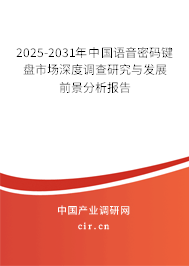 2025-2031年中国语音密码键盘市场深度调查研究与发展前景分析报告

中国产业调研网

cir.cn